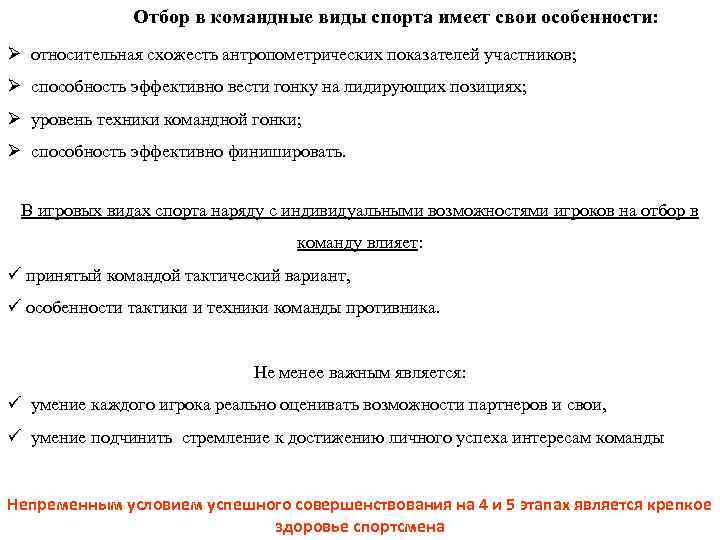 Отбор в командные виды спорта имеет свои особенности:

➢ относительная схожесть антропометрических показателей участников;

➢ способность эффективно вести гонку на лидирующих позициях;

➢ уровень техники командной гонки;

➢ способность эффективно финишировать.

В игровых видах спорта наряду с индивидуальными возможностями игроков на отбор в команду влияет:

✓ принятый командой тактический вариант,

✓ особенности тактики и техники команды противника.

Не менее важным является:

✓ умение каждого игрока реально оценивать возможности партнеров и свои,

✓ умение подчинить стремление к достижению личного успеха интересам команды

Непременным условием успешного совершенствования на 4 и 5 этапах является крепкое здоровье спортсмена